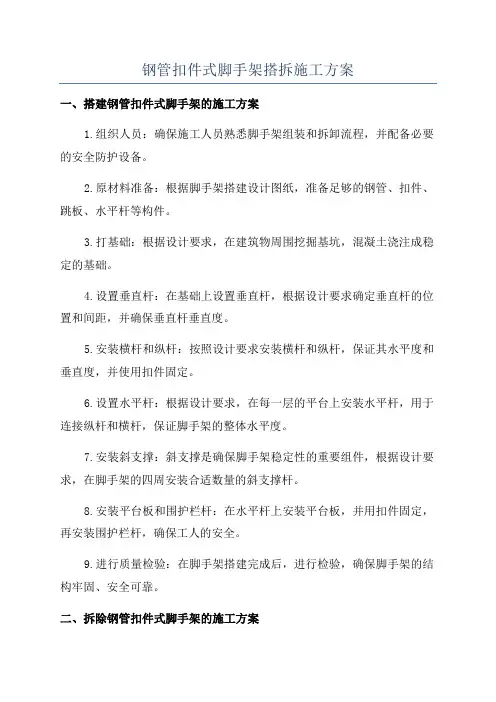 钢管扣件式脚手架搭拆施工方案

一、搭建钢管扣件式脚手架的施工方案

1.组织人员：确保施工人员熟悉脚手架组装和拆卸流程，并配备必要的安全防护设备。

2.原材料准备：根据脚手架搭建设计图纸，准备足够的钢管、扣件、跳板、水平杆等构件。

3.打基础：根据设计要求，在建筑物周围挖掘基坑，混凝土浇注成稳定的基础。

4.设置垂直杆：在基础上设置垂直杆，根据设计要求确定垂直杆的位置和间距，并确保垂直杆垂直度。

5.安装横杆和纵杆：按照设计要求安装横杆和纵杆，保证其水平度和垂直度，并使用扣件固定。

6.设置水平杆：根据设计要求，在每一层的平台上安装水平杆，用于连接纵杆和横杆，保证脚手架的整体水平度。

7.安装斜支撑：斜支撑是确保脚手架稳定性的重要组件，根据设计要求，在脚手架的四周安装合适数量的斜支撑杆。

8.安装平台板和围护栏杆：在水平杆上安装平台板，并用扣件固定，再安装围护栏杆，确保工人的安全。

9.进行质量检验：在脚手架搭建完成后，进行检验，确保脚手架的结构牢固、安全可靠。

二、拆除钢管扣件式脚手架的施工方案